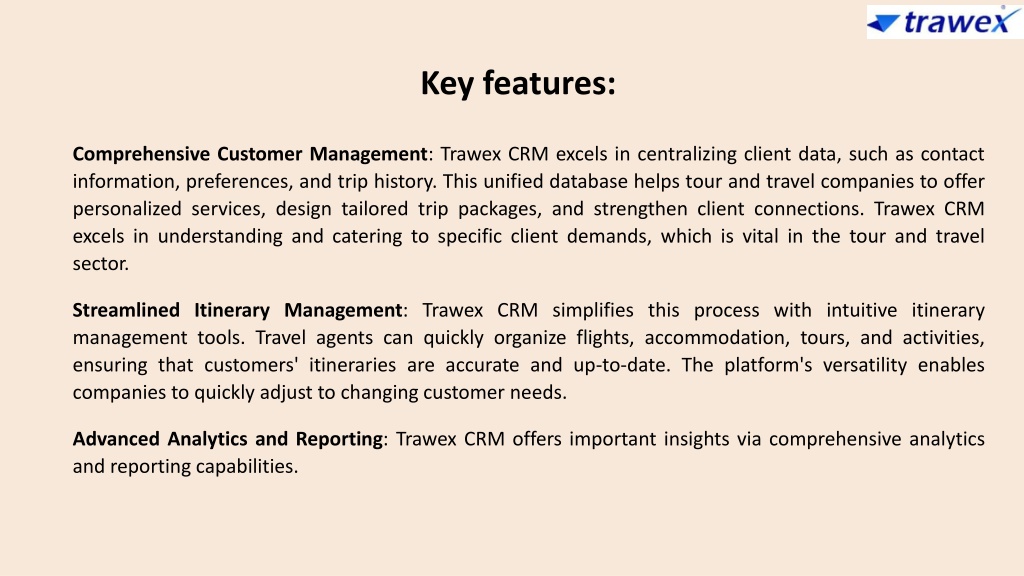 trawex

Key features:

Comprehensive Customer Management: Trawex CRM excels in centralizing client data, such as contact information, preferences, and trip history. This unified database helps tour and travel companies to offer personalized services, design tailored trip packages, and strengthen client connections. Trawex CRM excels in understanding and catering to specific client demands, which is vital in the tour and travel sector.

Streamlined Itinerary Management: Trawex CRM simplifies this process with intuitive itinerary management tools. Travel agents can quickly organize flights, accommodation, tours, and activities, ensuring that customers' itineraries are accurate and up-to-date. The platform's versatility enables companies to quickly adjust to changing customer needs.

Advanced Analytics and Reporting: Trawex CRM offers important insights via comprehensive analytics and reporting capabilities.